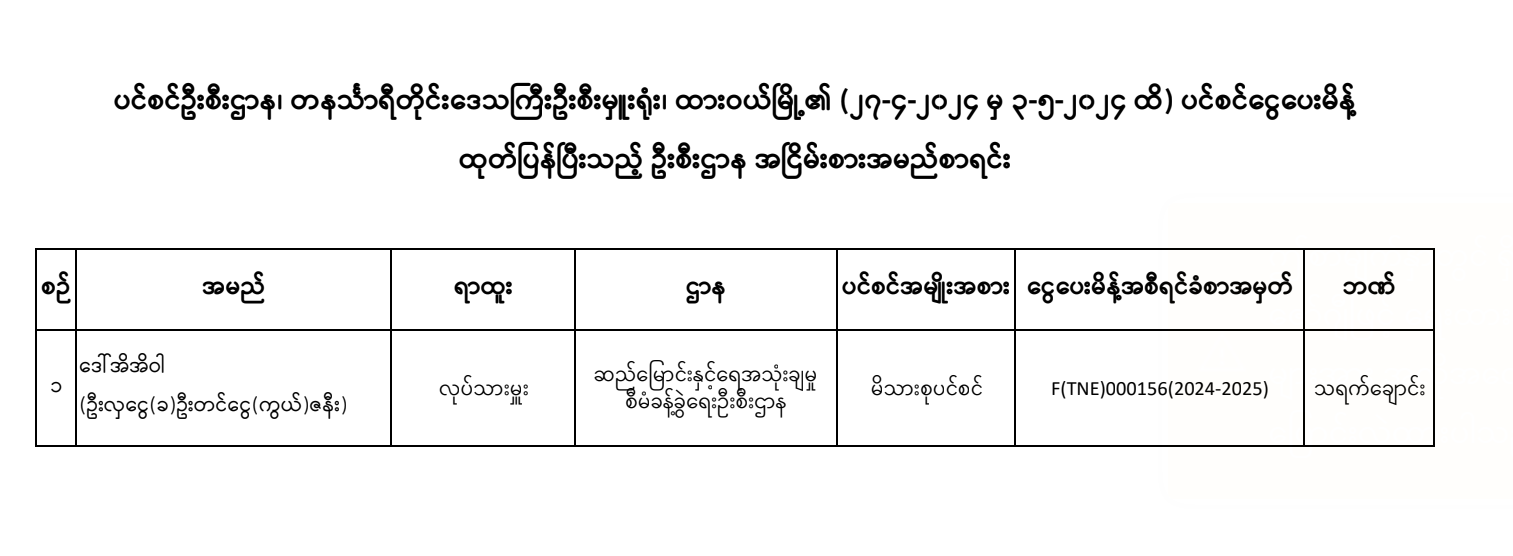 ပင်စင်ဦးစီးဌာန၊ တနင်္သာရီတိုင်းဒေသကြီးဦးစီးမှူးရုံး၊ ထားဝယ်မြို့၏ (၂၇-၄-၂၀၂၄ မှ ၃-၅-၂၀၂၄ ထိ) ပင်စင်ငွေပေးမိန့် ထုတ်ပြန်ပြီးသည့် ဦးစီးဌာန အငြိမ်းစားအမည်စာရင်း

| စဉ် | အမည် | ရာထူး | ဌာန | ပင်စင်အမျိုးအစား | ငွေပေးမိန့်အစီရင်ခံစာအမှတ် | ဘဏ် |
|---|---|---|---|---|---|---|
| ၁ | ဒေါ်အိအိဝါ (ဦးလှငွေ(ခ)ဦးတင်ငွေ(ကွယ်)ဇနီး) | လုပ်သားမှူး | ဆည်မြောင်းနှင့်ရေအသုံးချမှု စီမံခန့်ခွဲရေးဦးစီးဌာန | မိသားစုပင်စင် | F(TNE)000156(2024-2025) | သရက်ချောင်း |